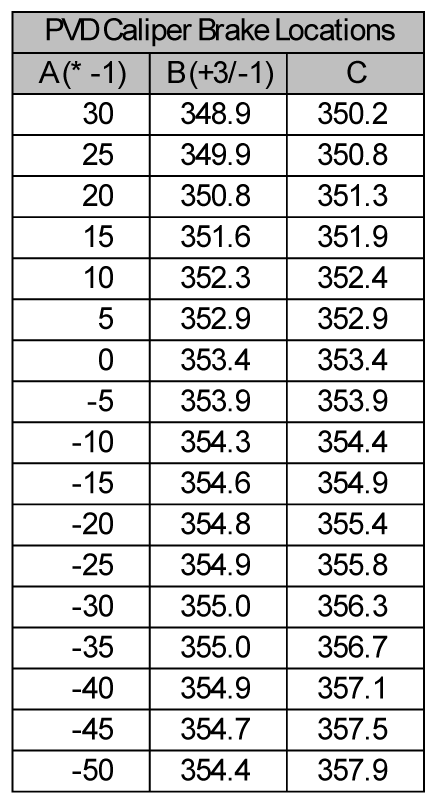 | PVD Caliper Brake Locations | | |
|---|---|---|
| A(* -1) | B(+3/-1) | C |
| 30 | 348.9 | 350.2 |
| 25 | 349.9 | 350.8 |
| 20 | 350.8 | 351.3 |
| 15 | 351.6 | 351.9 |
| 10 | 352.3 | 352.4 |
| 5 | 352.9 | 352.9 |
| 0 | 353.4 | 353.4 |
| -5 | 353.9 | 353.9 |
| -10 | 354.3 | 354.4 |
| -15 | 354.6 | 354.9 |
| -20 | 354.8 | 355.4 |
| -25 | 354.9 | 355.8 |
| -30 | 355.0 | 356.3 |
| -35 | 355.0 | 356.7 |
| -40 | 354.9 | 357.1 |
| -45 | 354.7 | 357.5 |
| -50 | 354.4 | 357.9 |